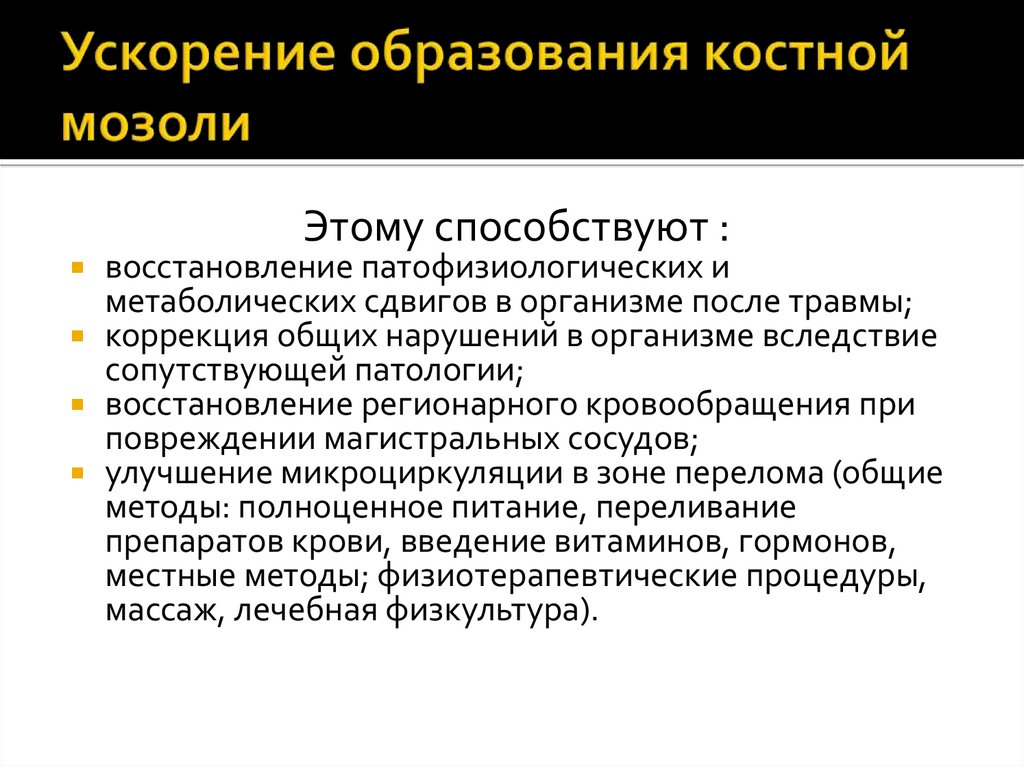 Ускорение образования костной мозоли

Этому способствуют :

- восстановление патофизиологических и метаболических сдвигов в организме после травмы;
- коррекция общих нарушений в организме вследствие сопутствующей патологии;
- восстановление регионарного кровообращения при повреждении магистральных сосудов;
- улучшение микроциркуляции в зоне перелома (общие методы: полноценное питание, переливание препаратов крови, введение витаминов, гормонов, местные методы; физиотерапевтические процедуры, массаж, лечебная физкультура).